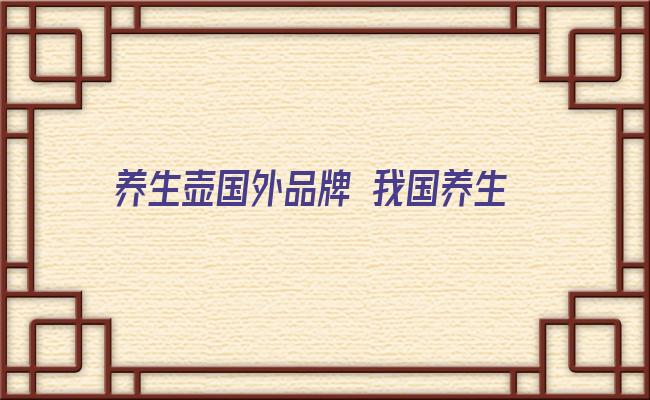 养生壶国外品牌 我国养生